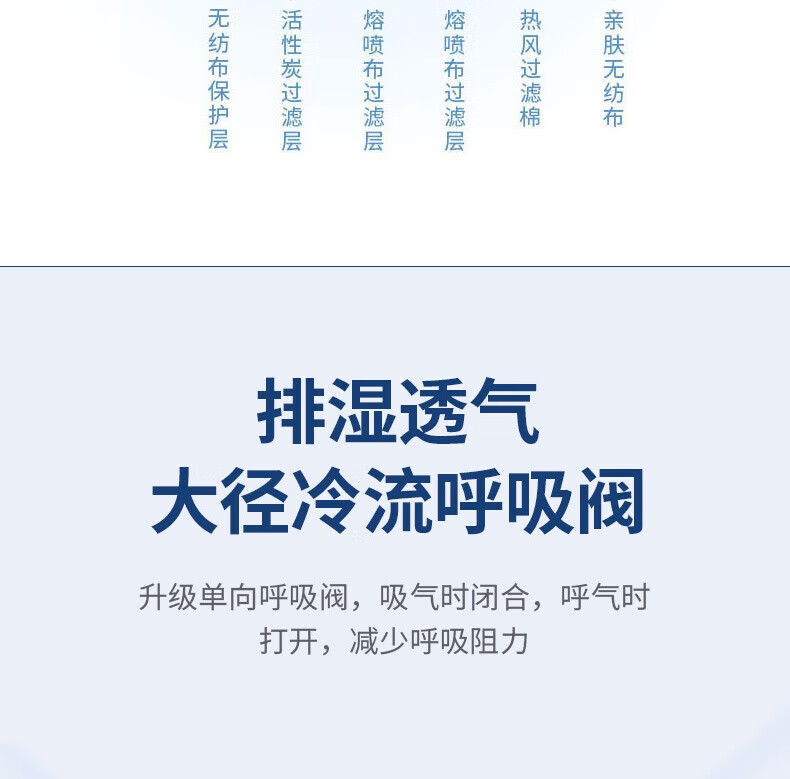 无纺布保护层

活性炭过滤层

熔喷布过滤层

熔喷布过滤层

热风过滤棉

亲肤无纺布

排湿透气
大径冷流呼吸阀

升级单向呼吸阀，吸气时闭合，呼气时打开，减少呼吸阻力